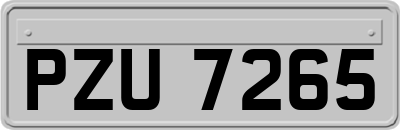 PZU 7265